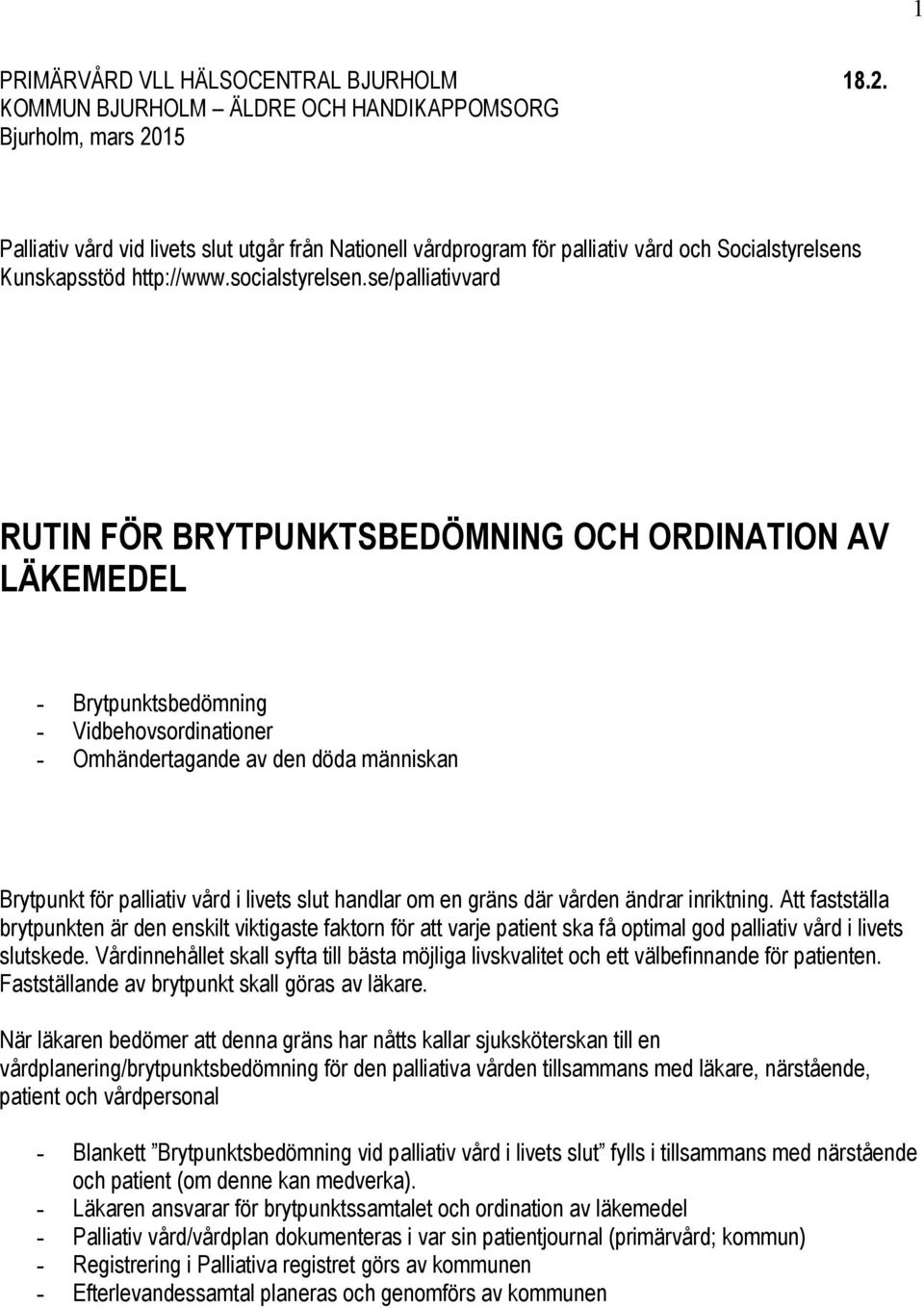 1

PRIMÄRVÅRD VLL HÄLSOCENTRAL BJURHOLM 18.2.
KOMMUN BJURHOLM – ÄLDRE OCH HANDIKAPPOMSORG
Bjurholm, mars 2015

Palliativ vård vid livets slut utgår från Nationell vårdprogram för palliativ vård och Socialstyrelsens Kunskapsstöd http://www.socialstyrelsen.se/palliativvard

RUTIN FÖR BRYTPUNKTSBEDÖMNING OCH ORDINATION AV LÄKEMEDEL

- Brytpunktsbedömning
- Vidbehovsordinationer
- Omhändertagande av den döda människan

Brytpunkt för palliativ vård i livets slut handlar om en gräns där vården ändrar inriktning. Att fastställa brytpunkten är den enskilt viktigaste faktorn för att varje patient ska få optimal god palliativ vård i livets slutskede. Vårdinnehållet skall syfta till bästa möjliga livskvalitet och ett välbefinnande för patienten. Fastställande av brytpunkt skall göras av läkare.

När läkaren bedömer att denna gräns har nåtts kallar sjuksköterskan till en vårdplanering/brytpunktsbedömning för den palliativa vården tillsammans med läkare, närstående, patient och vårdpersonal

- Blankett ”Brytpunktsbedömning vid palliativ vård i livets slut” fylls i tillsammans med närstående och patient (om denne kan medverka).
- Läkaren ansvarar för brytpunktssamtalet och ordination av läkemedel
- Palliativ vård/vårdplan dokumenteras i var sin patientjournal (primärvård; kommun)
- Registrering i Palliativa registret görs av kommunen
- Efterlevandessamtal planeras och genomförs av kommunen